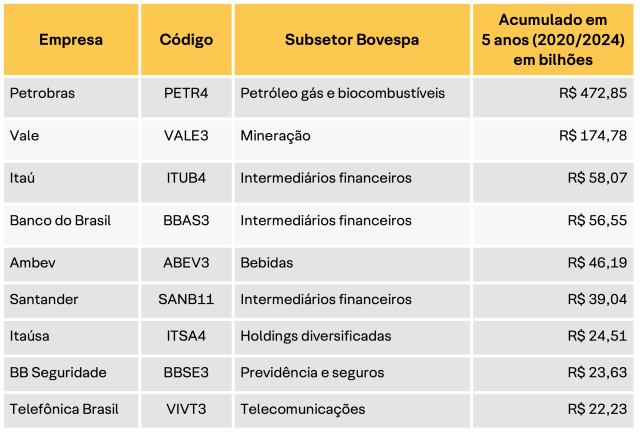 | Empresa | Código | Subsetor Bovespa | Acumulado em 5 anos (2020/2024) em bilhões |
|---|---|---|---|
| Petrobras | PETR4 | Petróleo gás e biocombustíveis | R$ 472,85 |
| Vale | VALE3 | Mineração | R$ 174,78 |
| Itaú | ITUB4 | Intermediários financeiros | R$ 58,07 |
| Banco do Brasil | BBAS3 | Intermediários financeiros | R$ 56,55 |
| Ambev | ABEV3 | Bebidas | R$ 46,19 |
| Santander | SANB11 | Intermediários financeiros | R$ 39,04 |
| Itaúsa | ITSA4 | Holdings diversificadas | R$ 24,51 |
| BB Seguridade | BBSE3 | Previdência e seguros | R$ 23,63 |
| Telefônica Brasil | VIVT3 | Telecomunicações | R$ 22,23 |